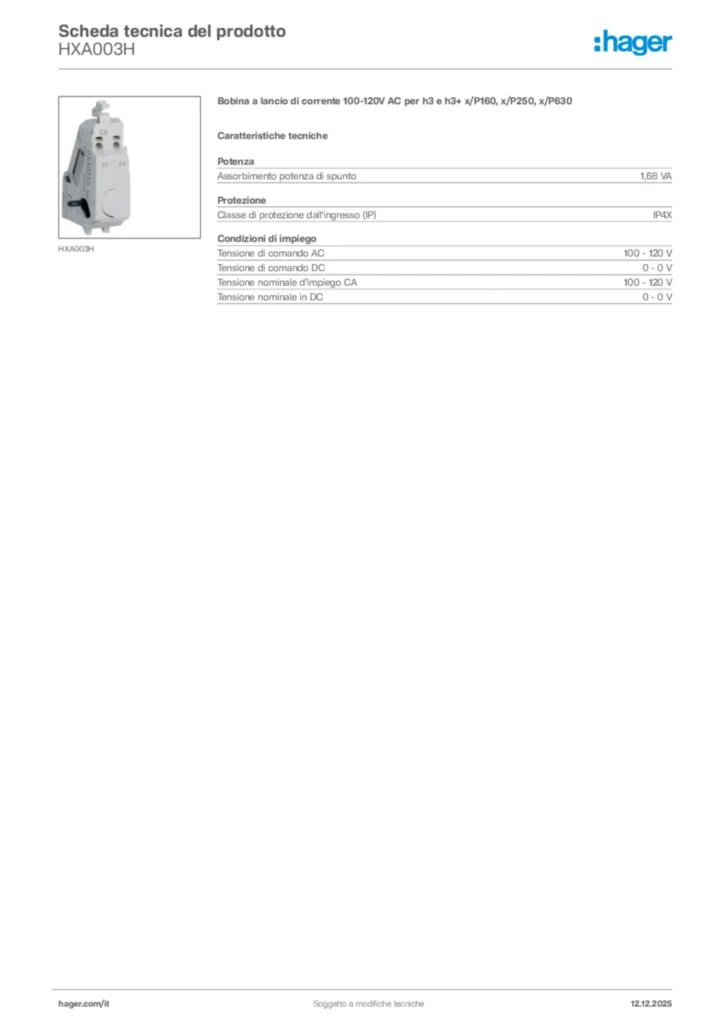 Scheda tecnica del prodotto
HXA003H

:hager

HXA003H

Bobina a lancio di corrente 100-120V AC per h3 e h3+ x/P160, x/P250, x/P630

Caratteristiche tecniche

Potenza

| Assorbimento potenza di spunto | 1,68 VA |
|---|---|

Protezione

| Classe di protezione dall'ingresso (IP) | IP4X |
|---|---|

Condizioni di impiego

| Tensione di comando AC | 100 - 120 V |
|---|---|
| Tensione di comando DC | 0 - 0 V |
| Tensione nominale d'impiego CA | 100 - 120 V |
| Tensione nominale in DC | 0 - 0 V |

hager.com/it Soggetto a modifiche tecniche 12.12.2025